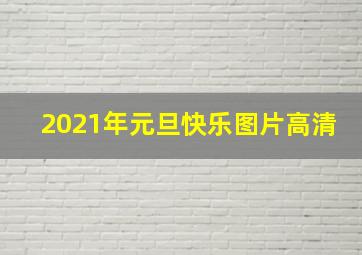 2021年元旦快乐图片高清